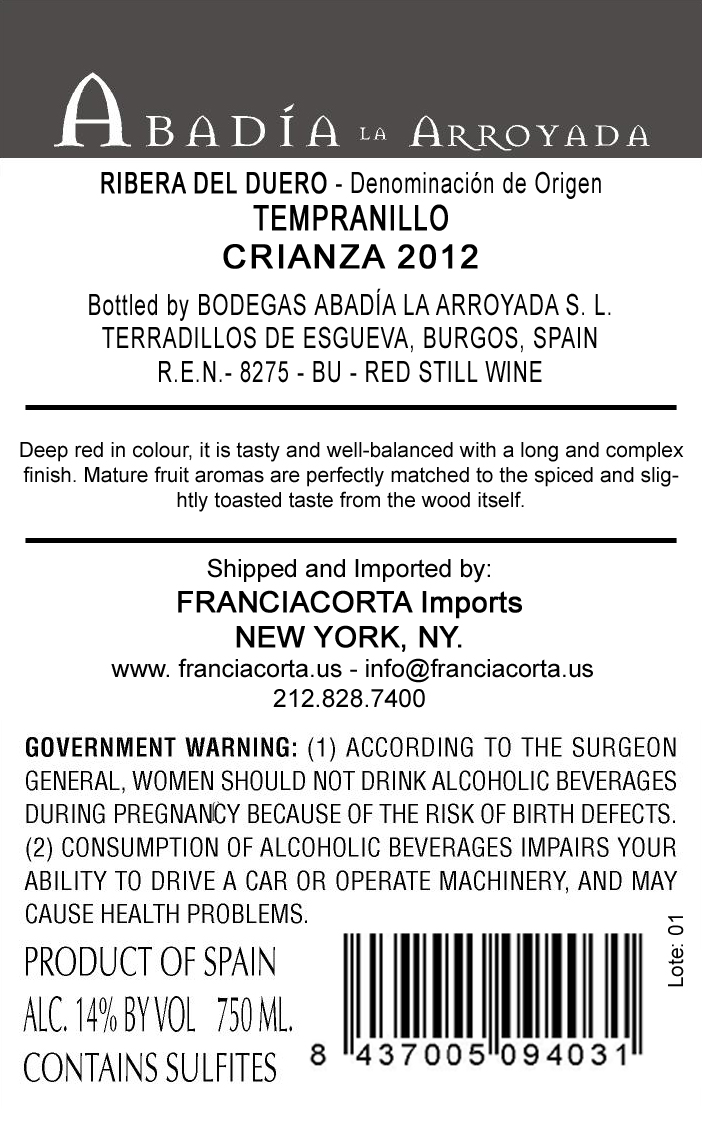 ABADÍA LA ARROYADA

RIBERA DEL DUERO - Denominación de Origen
TEMPRANILLO
CRIANZA 2012

Bottled by BODEGAS ABADÍA LA ARROYADA S. L.
TERRADILLOS DE ESGUEVA, BURGOS, SPAIN
R.E.N.- 8275 - BU - RED STILL WINE

Deep red in colour, it is tasty and well-balanced with a long and complex finish. Mature fruit aromas are perfectly matched to the spiced and slightly toasted taste from the wood itself.

Shipped and Imported by:
FRANCIACORTA Imports
NEW YORK, NY.
www. franciacorta.us - info@franciacorta.us
212.828.7400

GOVERNMENT WARNING: (1) ACCORDING TO THE SURGEON GENERAL, WOMEN SHOULD NOT DRINK ALCOHOLIC BEVERAGES DURING PREGNANCY BECAUSE OF THE RISK OF BIRTH DEFECTS. (2) CONSUMPTION OF ALCOHOLIC BEVERAGES IMPAIRS YOUR ABILITY TO DRIVE A CAR OR OPERATE MACHINERY, AND MAY CAUSE HEALTH PROBLEMS.

PRODUCT OF SPAIN
ALC. 14% BY VOL 750 ML.
CONTAINS SULFITES

8 437005 094031

Lote: 01